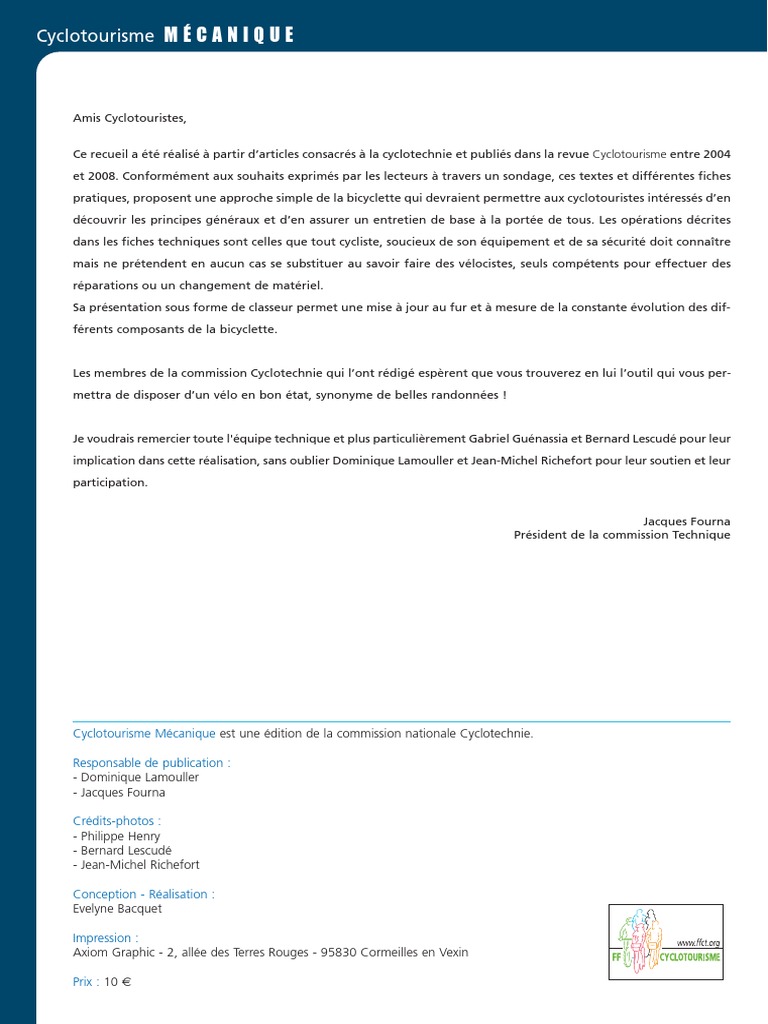 Cyclotourisme MÉCANIQUE

Amis Cyclotouristes,

Ce recueil a été réalisé à partir d'articles consacrés à la cyclotechnie et publiés dans la revue Cyclotourisme entre 2004 et 2008. Conformément aux souhaits exprimés par les lecteurs à travers un sondage, ces textes et différentes fiches pratiques, proposent une approche simple de la bicyclette qui devraient permettre aux cyclotouristes intéressés d'en découvrir les principes généraux et d'en assurer un entretien de base à la portée de tous. Les opérations décrites dans les fiches techniques sont celles que tout cycliste, soucieux de son équipement et de sa sécurité doit connaître mais ne prétendent en aucun cas se substituer au savoir faire des vélocistes, seuls compétents pour effectuer des réparations ou un changement de matériel.
Sa présentation sous forme de classeur permet une mise à jour au fur et à mesure de la constante évolution des différents composants de la bicyclette.

Les membres de la commission Cyclotechnie qui l'ont rédigé espèrent que vous trouverez en lui l'outil qui vous permettra de disposer d'un vélo en bon état, synonyme de belles randonnées !

Je voudrais remercier toute l'équipe technique et plus particulièrement Gabriel Guénassia et Bernard Lescudé pour leur implication dans cette réalisation, sans oublier Dominique Lamouller et Jean-Michel Richefort pour leur soutien et leur participation.

Jacques Fourna
Président de la commission Technique

Cyclotourisme Mécanique est une édition de la commission nationale Cyclotechnie.

Responsable de publication :
- Dominique Lamouller
- Jacques Fourna

Crédits-photos :
- Philippe Henry
- Bernard Lescudé
- Jean-Michel Richefort

Conception - Réalisation :
Evelyne Bacquet

Impression :
Axiom Graphic - 2, allée des Terres Rouges - 95830 Cormeilles en Vexin

Prix : 10 €

www.ffct.org
FF CYCLOTOURISME